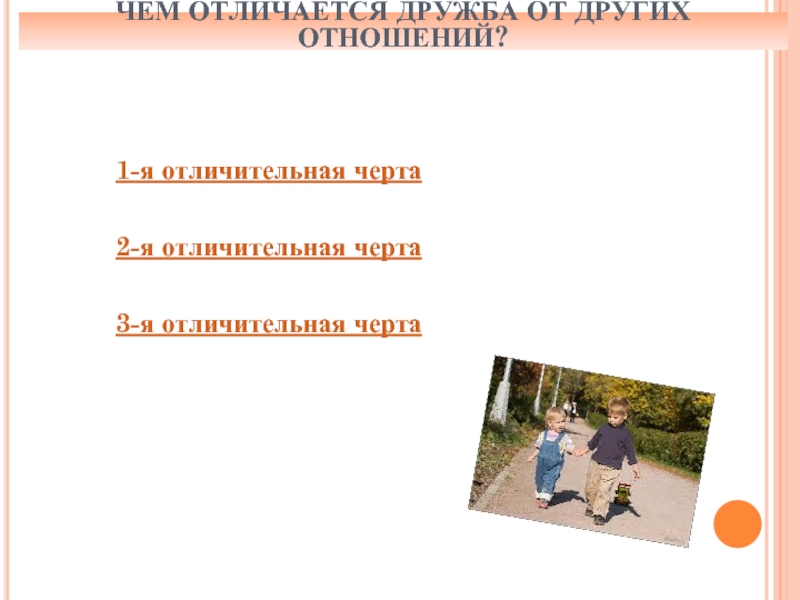 ЧЕМ ОТЛИЧАЕТСЯ ДРУЖБА ОТ ДРУГИХ ОТНОШЕНИЙ?

1-я отличительная черта

2-я отличительная черта

3-я отличительная черта